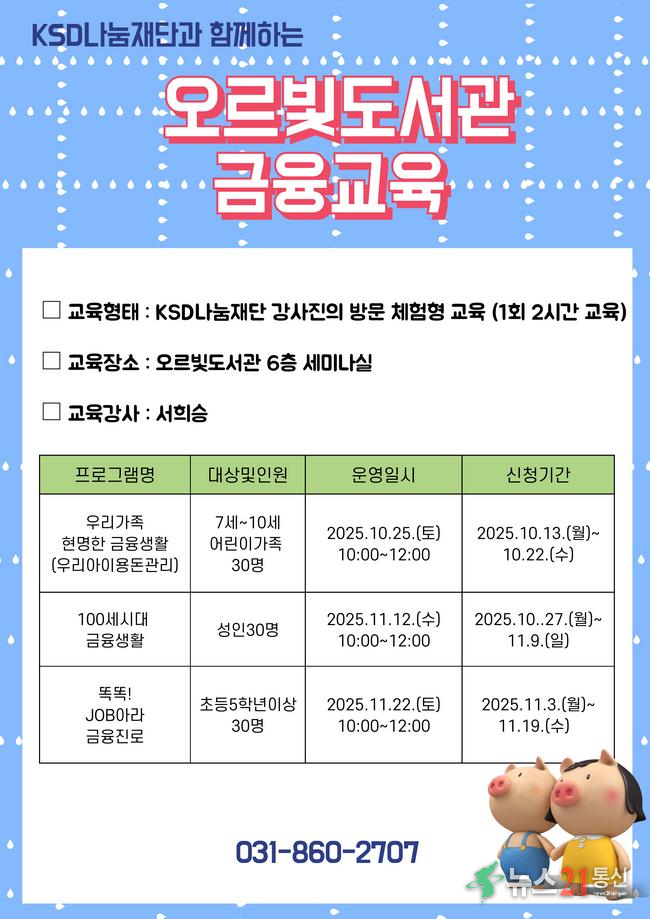 KSD나눔재단과 함께하는

오르빛도서관
금융교육

☐ 교육형태 : KSD나눔재단 강사진의 방문 체험형 교육 (1회 2시간 교육)

☐ 교육장소 : 오르빛도서관 6층 세미나실

☐ 교육강사 : 서희승

| 프로그램명 | 대상및인원 | 운영일시 | 신청기간 |
|---|---|---|---|
| 우리가족 현명한 금융생활 (우리아이용돈관리) | 7세~10세 어린이가족 30명 | 2025.10.25.(토) 10:00~12:00 | 2025.10.13.(월)~ 10.22.(수) |
| 100세시대 금융생활 | 성인30명 | 2025.11.12.(수) 10:00~12:00 | 2025.10..27.(월)~ 11.9.(일) |
| 똑똑! JOB아라 금융진로 | 초등5학년이상 30명 | 2025.11.22.(토) 10:00~12:00 | 2025.11.3.(월)~ 11.19.(수) |

031-860-2707

뉴스21통신